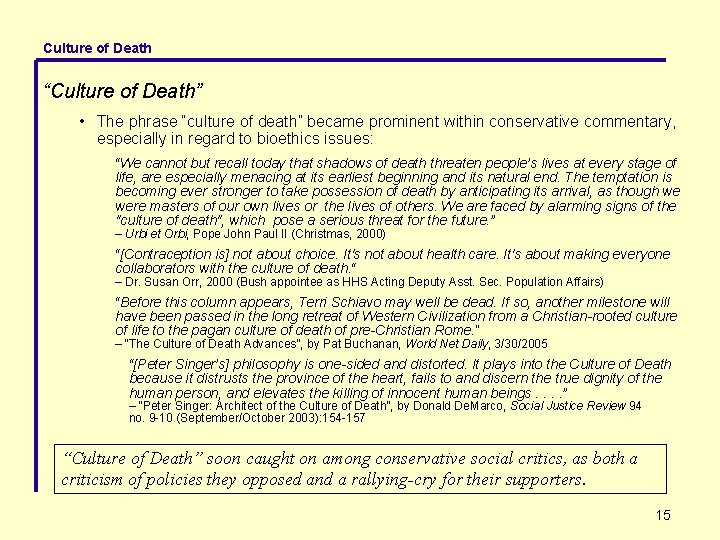 Culture of Death

"Culture of Death"

• The phrase "culture of death" became prominent within conservative commentary, especially in regard to bioethics issues:

"We cannot but recall today that shadows of death threaten people's lives at every stage of life, are especially menacing at its earliest beginning and its natural end. The temptation is becoming ever stronger to take possession of death by anticipating its arrival, as though we were masters of our own lives or the lives of others. We are faced by alarming signs of the "culture of death", which pose a serious threat for the future."
– Urbi et Orbi, Pope John Paul II (Christmas, 2000)

"[Contraception is] not about choice. It's not about health care. It's about making everyone collaborators with the culture of death."
– Dr. Susan Orr, 2000 (Bush appointee as HHS Acting Deputy Asst. Sec. Population Affairs)

"Before this column appears, Terri Schiavo may well be dead. If so, another milestone will have been passed in the long retreat of Western Civilization from a Christian-rooted culture of life to the pagan culture of death of pre-Christian Rome."
– "The Culture of Death Advances", by Pat Buchanan, World Net Daily, 3/30/2005

"[Peter Singer's] philosophy is one-sided and distorted. It plays into the Culture of Death because it distrusts the province of the heart, fails to and discern the true dignity of the human person, and elevates the killing of innocent human beings . . . ."
– "Peter Singer: Architect of the Culture of Death", by Donald DeMarco, Social Justice Review 94 no. 9-10 (September/October 2003):154-157

"Culture of Death" soon caught on among conservative social critics, as both a criticism of policies they opposed and a rallying-cry for their supporters.

15